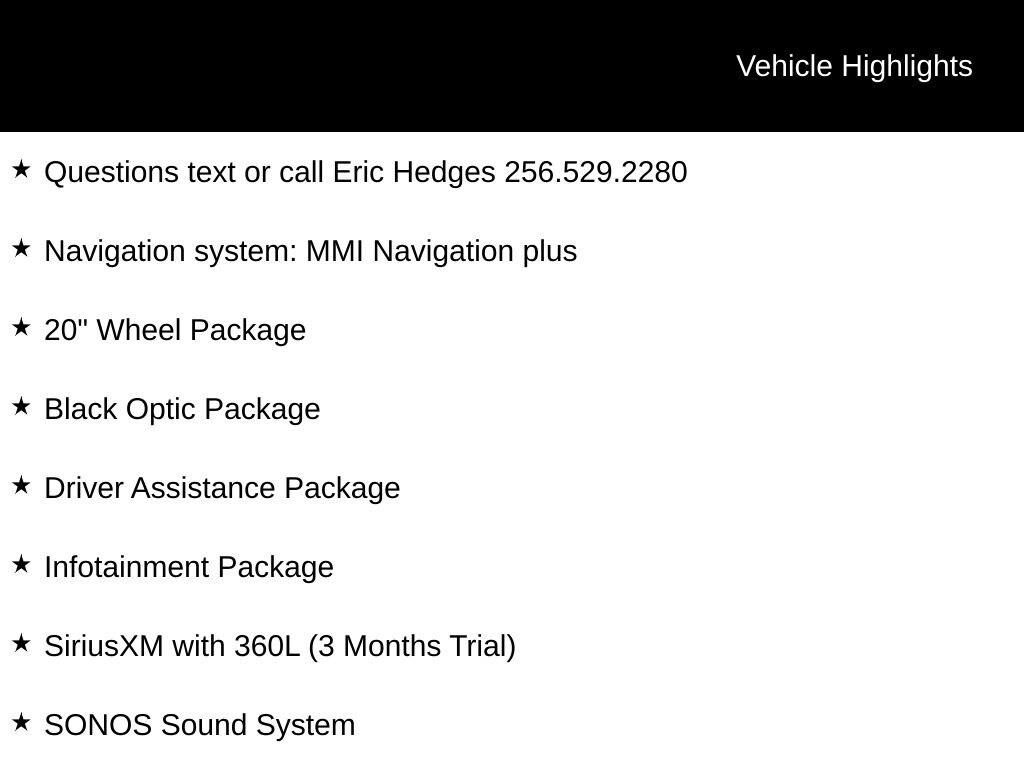 Vehicle Highlights

★ Questions text or call Eric Hedges 256.529.2280

★ Navigation system: MMI Navigation plus

★ 20" Wheel Package

★ Black Optic Package

★ Driver Assistance Package

★ Infotainment Package

★ SiriusXM with 360L (3 Months Trial)

★ SONOS Sound System